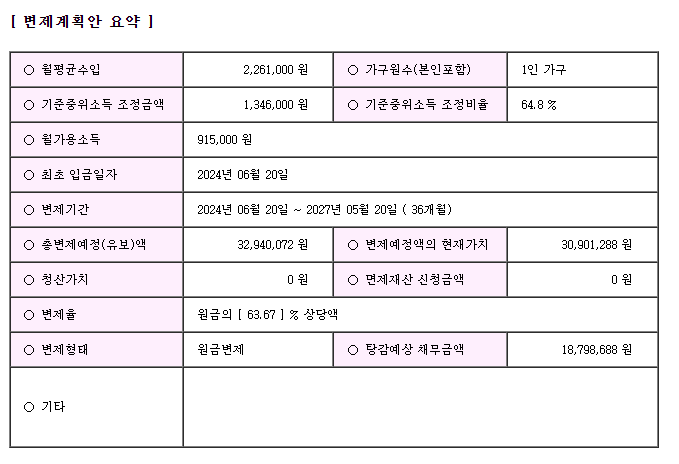 [ 변제계획안 요약 ]

| ○ 월평균수입 | 2,261,000 원 | ○ 가구원수(본인포함) | 1인 가구 |
|---|---|---|---|
| ○ 기준중위소득 조정금액 | 1,346,000 원 | ○ 기준중위소득 조정비율 | 64.8 % |
| ○ 월가용소득 | 915,000 원 | | |
| ○ 최초 입금일자 | 2024년 06월 20일 | | |
| ○ 변제기간 | 2024년 06월 20일 ~ 2027년 05월 20일 ( 36개월) | | |
| ○ 총변제예정(유보)액 | 32,940,072 원 | ○ 변제예정액의 현재가치 | 30,901,288 원 |
| ○ 청산가치 | 0 원 | ○ 면제재산 신청금액 | 0 원 |
| ○ 변제율 | 원금의 [ 63.67 ] % 상당액 | | |
| ○ 변제형태 | 원금변제 | ○ 탕감예상 채무금액 | 18,798,688 원 |
| ○ 기타 | | | |